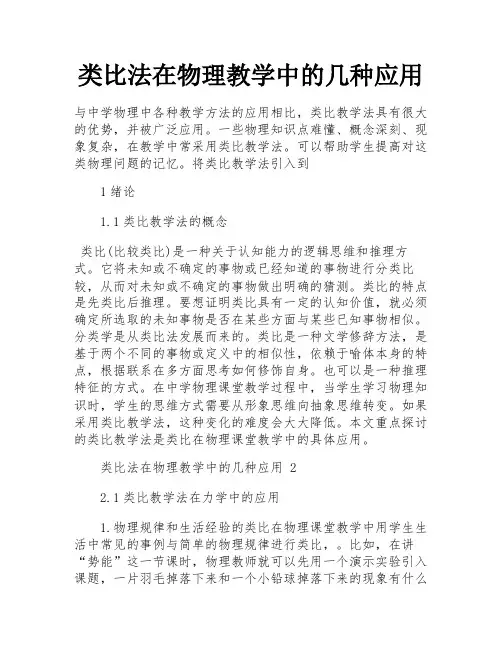 类比法在物理教学中的几种应用

与中学物理中各种教学方法的应用相比，类比教学法具有很大的优势，并被广泛应用。一些物理知识点难懂、概念深刻、现象复杂，在教学中常采用类比教学法。可以帮助学生提高对这类物理问题的记忆。将类比教学法引入到

1 绪论

1.1 类比教学法的概念

类比(比较类比)是一种关于认知能力的逻辑思维和推理方式。它将未知或不确定的事物或已经知道的事物进行分类比较，从而对未知或不确定的事物做出明确的猜测。类比的特点是先类比后推理。要想证明类比具有一定的认知价值，就必须确定所选取的未知事物是否在某些方面与某些已知事物相似。分类学是从类比法发展而来的。类比是一种文学修辞方法，是基于两个不同的事物或定义中的相似性，依赖于喻体本身的特点，根据联系在多方面思考如何修饰自身。也可以是一种推理特征的方式。在中学物理课堂教学过程中，当学生学习物理知识时，学生的思维方式需要从形象思维向抽象思维转变。如果采用类比教学法，这种变化的难度会大大降低。本文重点探讨的类比教学法是类比在物理课堂教学中的具体应用。

类比法在物理教学中的几种应用 2

2.1 类比教学法在力学中的应用

1.物理规律和生活经验的类比在物理课堂教学中用学生生活中常见的事例与简单的物理规律进行类比，。比如，在讲“势能”这一节课时，物理教师就可以先用一个演示实验引入课题，一片羽毛掉落下来和一个小铅球掉落下来的现象有什么